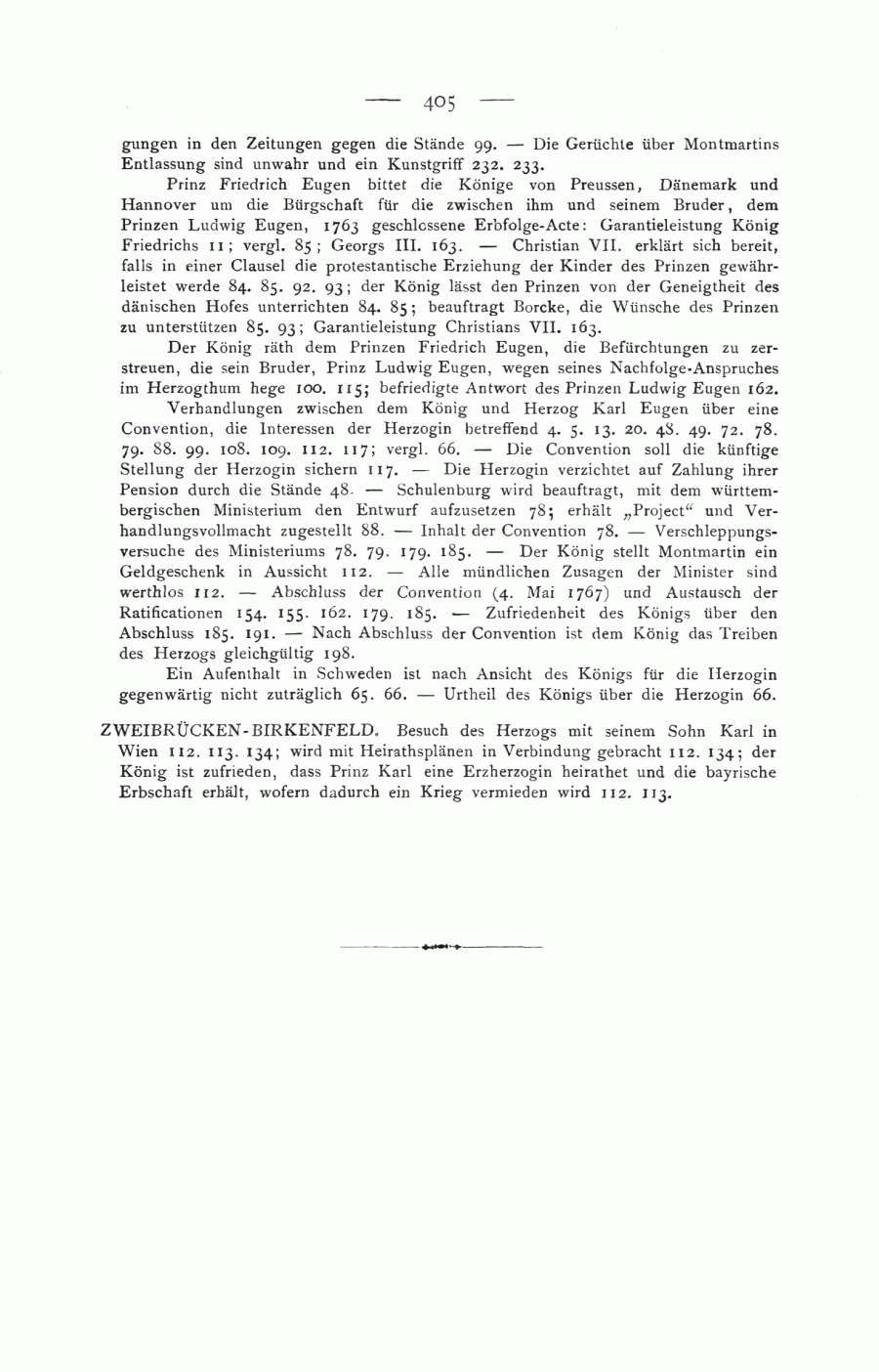 — 405 —

gungen in den Zeitungen gegen die Stände 99. — Die Gerüchte über Montmartins Entlassung sind unwahr und ein Kunstgriff 232. 233.

Prinz Friedrich Eugen bittet die Könige von Preussen, Dänemark und Hannover um die Bürgschaft für die zwischen ihm und seinem Bruder, dem Prinzen Ludwig Eugen, 1763 geschlossene Erbfolge-Acte: Garantieleistung König Friedrichs 11; vergl. 85; Georgs III. 163. — Christian VII. erklärt sich bereit, falls in einer Clausel die protestantische Erziehung der Kinder des Prinzen gewährleistet werde 84. 85. 92. 93; der König lässt den Prinzen von der Geneigtheit des dänischen Hofes unterrichten 84. 85; beauftragt Borcke, die Wünsche des Prinzen zu unterstützen 85. 93; Garantieleistung Christians VII. 163.

Der König räth dem Prinzen Friedrich Eugen, die Befürchtungen zu zerstreuen, die sein Bruder, Prinz Ludwig Eugen, wegen seines Nachfolge-Anspruches im Herzogthum hege 100. 115; befriedigte Antwort des Prinzen Ludwig Eugen 162.

Verhandlungen zwischen dem König und Herzog Karl Eugen über eine Convention, die Interessen der Herzogin betreffend 4. 5. 13. 20. 48. 49. 72. 78. 79. 88. 99. 108. 109. 112. 117; vergl. 66. — Die Convention soll die künftige Stellung der Herzogin sichern 117. — Die Herzogin verzichtet auf Zahlung ihrer Pension durch die Stände 48. — Schulenburg wird beauftragt, mit dem württembergischen Ministerium den Entwurf aufzusetzen 78; erhält „Project“ und Verhandlungsvollmacht zugestellt 88. — Inhalt der Convention 78. — Verschleppungsversuche des Ministeriums 78. 79. 179. 185. — Der König stellt Montmartin ein Geldgeschenk in Aussicht 112. — Alle mündlichen Zusagen der Minister sind werthlos 112. — Abschluss der Convention (4. Mai 1767) und Austausch der Ratificationen 154. 155. 162. 179. 185. — Zufriedenheit des Königs über den Abschluss 185. 191. — Nach Abschluss der Convention ist dem König das Treiben des Herzogs gleichgültig 198.

Ein Aufenthalt in Schweden ist nach Ansicht des Königs für die Herzogin gegenwärtig nicht zuträglich 65. 66. — Urtheil des Königs über die Herzogin 66.

ZWEIBRÜCKEN-BIRKENFELD. Besuch des Herzogs mit seinem Sohn Karl in Wien 112. 113. 134; wird mit Heirathsplänen in Verbindung gebracht 112. 134; der König ist zufrieden, dass Prinz Karl eine Erzherzogin heirathet und die bayrische Erbschaft erhält, wofern dadurch ein Krieg vermieden wird 112. 113.